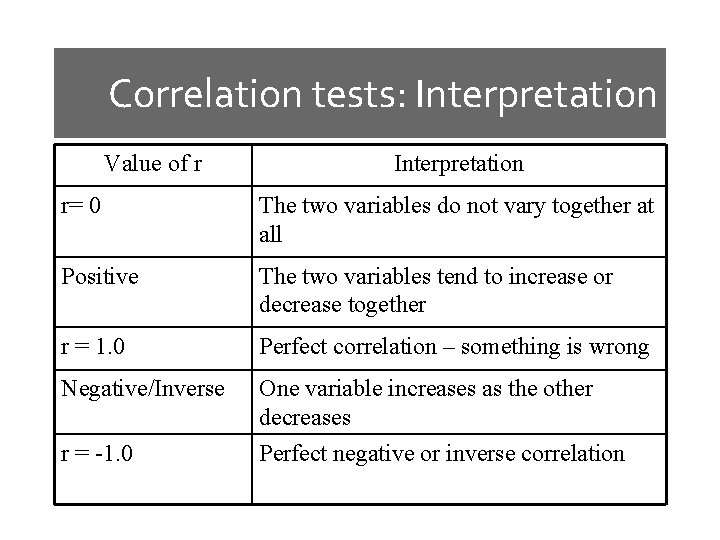 Correlation tests: Interpretation

| Value of r | Interpretation |
|---|---|
| r= 0 | The two variables do not vary together at all |
| Positive | The two variables tend to increase or decrease together |
| r = 1.0 | Perfect correlation – something is wrong |
| Negative/Inverse | One variable increases as the other decreases |
| r = -1.0 | Perfect negative or inverse correlation |